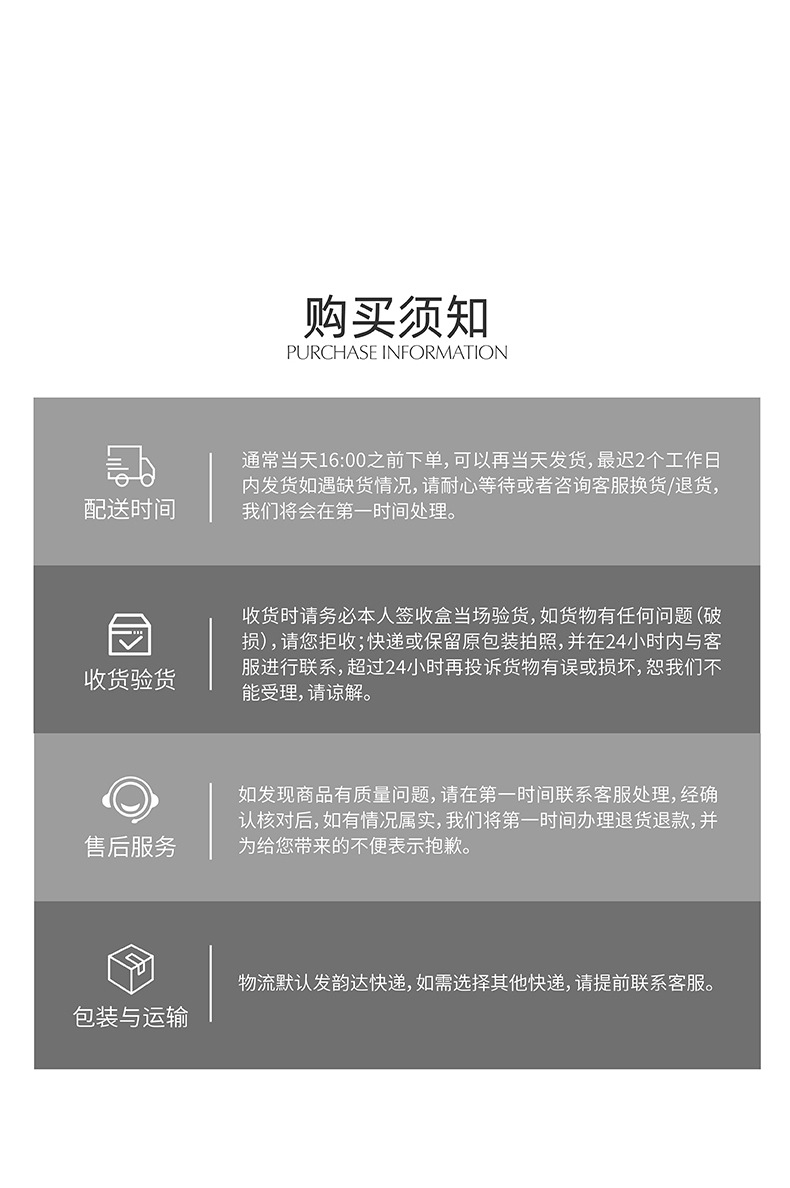 购买须知
PURCHASE INFORMATION

配送时间

通常当天16:00之前下单，可以再当天发货，最迟2个工作日内发货如遇缺货情况，请耐心等待或者咨询客服换货/退货，我们将会在第一时间处理。

收货验货

收货时请务必本人签收盒当场验货，如货物有任何问题（破损），请您拒收；快递或保留原包装拍照，并在24小时内与客服进行联系，超过24小时再投诉货物有误或损坏，恕我们不能受理，请谅解。

售后服务

如发现商品有质量问题，请在第一时间联系客服处理，经确认核对后，如有情况属实，我们将第一时间办理退货退款，并为给您带来的不便表示抱歉。

包装与运输

物流默认发韵达快递，如需选择其他快递，请提前联系客服。